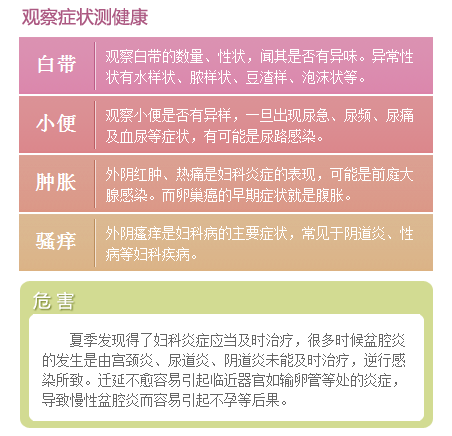 观察症状测健康

| 白带 | 观察白带的数量、性状，闻其是否有异味。异常性状有水样状、脓样状、豆渣样、泡沫状等。 |
|---|---|
| 小便 | 观察小便是否有异样，一旦出现尿急、尿频、尿痛及血尿等症状，有可能是尿路感染。 |
| 肿胀 | 外阴红肿、热痛是妇科炎症的表现，可能是前庭大腺感染。而卵巢癌的早期症状就是腹胀。 |
| 骚痒 | 外阴瘙痒是妇科病的主要症状，常见于阴道炎、性病等妇科疾病。 |

危害

夏季发现得了妇科炎症应当及时治疗，很多时候盆腔炎的发生是由宫颈炎、尿道炎、阴道炎未能及时治疗，逆行感染所致。迁延不愈容易引起临近器官如输卵管等处的炎症，导致慢性盆腔炎而容易引起不孕等后果。